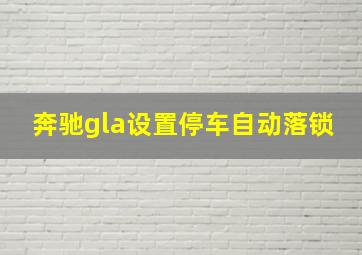 奔驰gla设置停车自动落锁